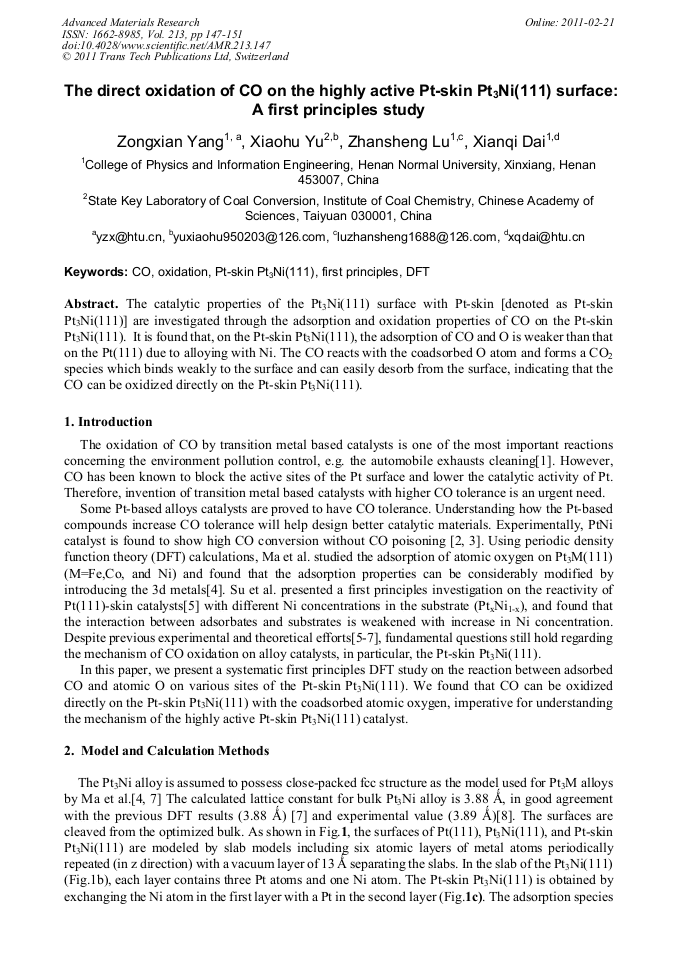 Advanced Materials Research
ISSN: 1662-8985, Vol. 213, pp 147-151
doi:10.4028/www.scientific.net/AMR.213.147
© 2011 Trans Tech Publications Ltd, Switzerland

Online: 2011-02-21

The direct oxidation of CO on the highly active Pt-skin $Pt_3Ni(111)$ surface: A first principles study

Zongxian Yang$^{1, a}$, Xiaohu Yu$^{2,b}$, Zhansheng Lu$^{1,c}$, Xianqi Dai$^{1,d}$

$^1$College of Physics and Information Engineering, Henan Normal University, Xinxiang, Henan 453007, China

$^2$State Key Laboratory of Coal Conversion, Institute of Coal Chemistry, Chinese Academy of Sciences, Taiyuan 030001, China

$^a$yzx@htu.cn, $^b$yuxiaohu950203@126.com, $^c$luzhansheng1688@126.com, $^d$xqdai@htu.cn

Keywords: CO, oxidation, Pt-skin $Pt_3Ni(111)$, first principles, DFT

Abstract. The catalytic properties of the $Pt_3Ni(111)$ surface with Pt-skin [denoted as Pt-skin $Pt_3Ni(111)$] are investigated through the adsorption and oxidation properties of CO on the Pt-skin $Pt_3Ni(111)$. It is found that, on the Pt-skin $Pt_3Ni(111)$, the adsorption of CO and O is weaker than that on the Pt(111) due to alloying with Ni. The CO reacts with the coadsorbed O atom and forms a $CO_2$ species which binds weakly to the surface and can easily desorb from the surface, indicating that the CO can be oxidized directly on the Pt-skin $Pt_3Ni(111)$.

1. Introduction

The oxidation of CO by transition metal based catalysts is one of the most important reactions concerning the environment pollution control, e.g. the automobile exhausts cleaning[1]. However, CO has been known to block the active sites of the Pt surface and lower the catalytic activity of Pt. Therefore, invention of transition metal based catalysts with higher CO tolerance is an urgent need.

Some Pt-based alloys catalysts are proved to have CO tolerance. Understanding how the Pt-based compounds increase CO tolerance will help design better catalytic materials. Experimentally, PtNi catalyst is found to show high CO conversion without CO poisoning [2, 3]. Using periodic density function theory (DFT) calculations, Ma et al. studied the adsorption of atomic oxygen on $Pt_3M(111)$ (M=Fe,Co, and Ni) and found that the adsorption properties can be considerably modified by introducing the 3d metals[4]. Su et al. presented a first principles investigation on the reactivity of Pt(111)-skin catalysts[5] with different Ni concentrations in the substrate ($Pt_xNi_{1-x}$), and found that the interaction between adsorbates and substrates is weakened with increase in Ni concentration. Despite previous experimental and theoretical efforts[5-7], fundamental questions still hold regarding the mechanism of CO oxidation on alloy catalysts, in particular, the Pt-skin $Pt_3Ni(111)$.

In this paper, we present a systematic first principles DFT study on the reaction between adsorbed CO and atomic O on various sites of the Pt-skin $Pt_3Ni(111)$. We found that CO can be oxidized directly on the Pt-skin $Pt_3Ni(111)$ with the coadsorbed atomic oxygen, imperative for understanding the mechanism of the highly active Pt-skin $Pt_3Ni(111)$ catalyst.

2. Model and Calculation Methods

The $Pt_3Ni$ alloy is assumed to possess close-packed fcc structure as the model used for $Pt_3M$ alloys by Ma et al.[4, 7] The calculated lattice constant for bulk $Pt_3Ni$ alloy is 3.88 Å, in good agreement with the previous DFT results (3.88 Å) [7] and experimental value (3.89 Å)[8]. The surfaces are cleaved from the optimized bulk. As shown in Fig.1, the surfaces of Pt(111), $Pt_3Ni(111)$, and Pt-skin $Pt_3Ni(111)$ are modeled by slab models including six atomic layers of metal atoms periodically repeated (in z direction) with a vacuum layer of 13 Å separating the slabs. In the slab of the $Pt_3Ni(111)$ (Fig.1b), each layer contains three Pt atoms and one Ni atom. The Pt-skin $Pt_3Ni(111)$ is obtained by exchanging the Ni atom in the first layer with a Pt in the second layer (Fig.1c). The adsorption species